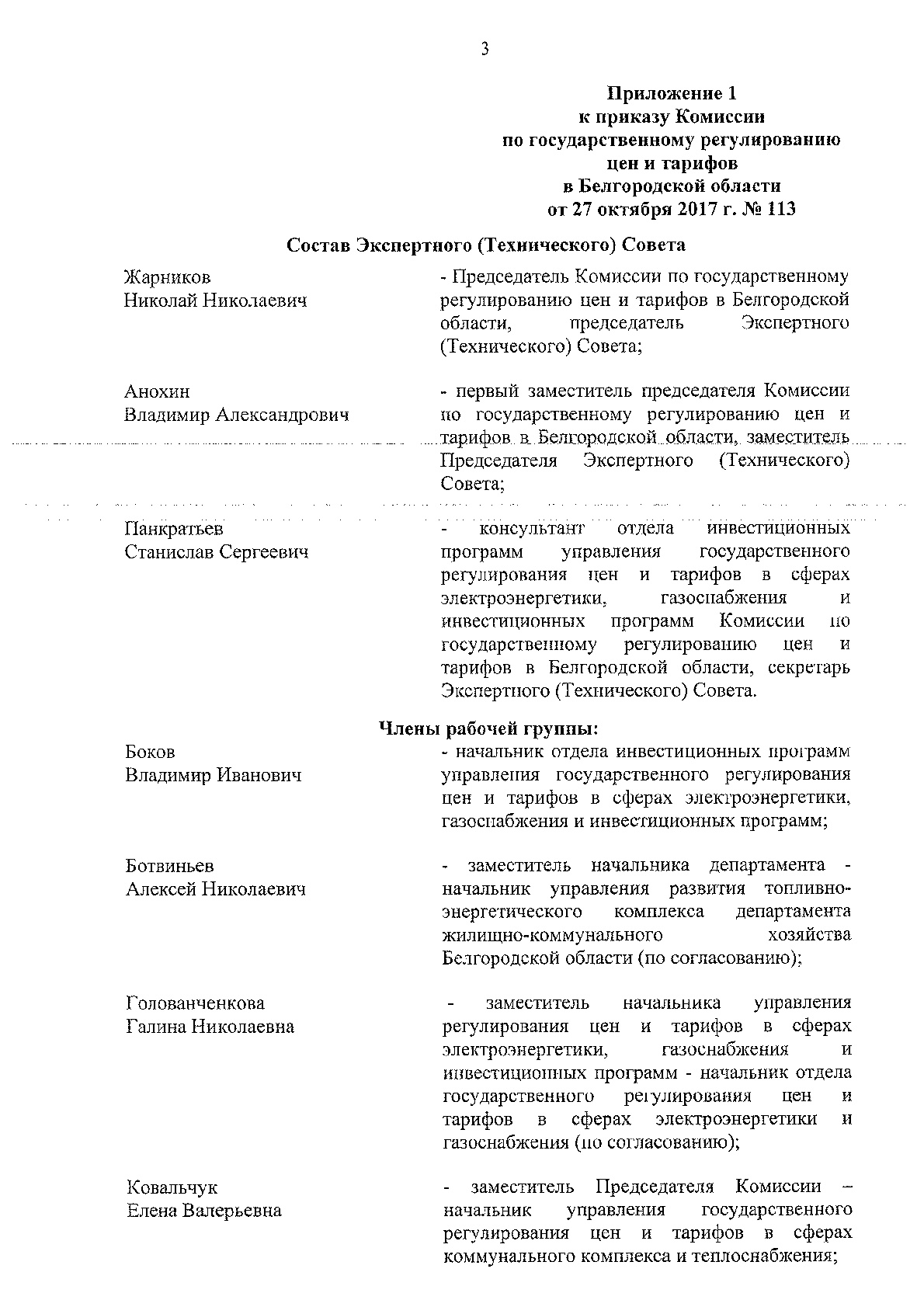 3

Приложение 1
к приказу Комиссии
по государственному регулированию
цен и тарифов
в Белгородской области
от 27 октября 2017 г. № 113

Состав Экспертного (Технического) Совета

Жарников
Николай Николаевич

- Председатель Комиссии по государственному регулированию цен и тарифов в Белгородской области, председатель Экспертного (Технического) Совета;

Анохин
Владимир Александрович

- первый заместитель председателя Комиссии по государственному регулированию цен и тарифов в Белгородской области, заместитель Председателя Экспертного (Технического) Совета;

Панкратьев
Станислав Сергеевич

- консультант отдела инвестиционных программ управления государственного регулирования цен и тарифов в сферах электроэнергетики, газоснабжения и инвестиционных программ Комиссии по государственному регулированию цен и тарифов в Белгородской области, секретарь Экспертного (Технического) Совета.

Члены рабочей группы:

Боков
Владимир Иванович

- начальник отдела инвестиционных программ управления государственного регулирования цен и тарифов в сферах электроэнергетики, газоснабжения и инвестиционных программ;

Ботвиньев
Алексей Николаевич

- заместитель начальника департамента - начальник управления развития топливно-энергетического комплекса департамента жилищно-коммунального хозяйства Белгородской области (по согласованию);

Голованченкова
Галина Николаевна

- заместитель начальника управления регулирования цен и тарифов в сферах электроэнергетики, газоснабжения и инвестиционных программ - начальник отдела государственного регулирования цен и тарифов в сферах электроэнергетики и газоснабжения (по согласованию);

Ковальчук
Елена Валерьевна

- заместитель Председателя Комиссии – начальник управления государственного регулирования цен и тарифов в сферах коммунального комплекса и теплоснабжения;